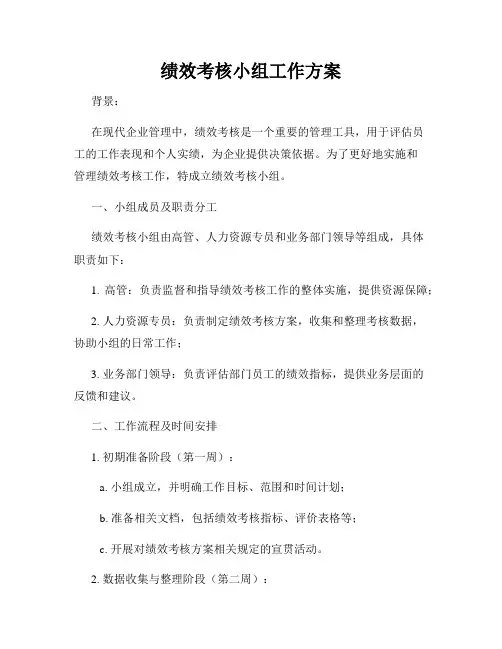 绩效考核小组工作方案

背景：

在现代企业管理中，绩效考核是一个重要的管理工具，用于评估员工的工作表现和个人实绩，为企业提供决策依据。为了更好地实施和管理绩效考核工作，特成立绩效考核小组。

一、小组成员及职责分工

绩效考核小组由高管、人力资源专员和业务部门领导等组成，具体职责如下：

1. 高管：负责监督和指导绩效考核工作的整体实施，提供资源保障；

2. 人力资源专员：负责制定绩效考核方案，收集和整理考核数据，协助小组的日常工作；

3. 业务部门领导：负责评估部门员工的绩效指标，提供业务层面的反馈和建议。

二、工作流程及时间安排

1. 初期准备阶段（第一周）：

a. 小组成立，并明确工作目标、范围和时间计划；

b. 准备相关文档，包括绩效考核指标、评价表格等；

c. 开展对绩效考核方案相关规定的宣贯活动。

2. 数据收集与整理阶段（第二周）：